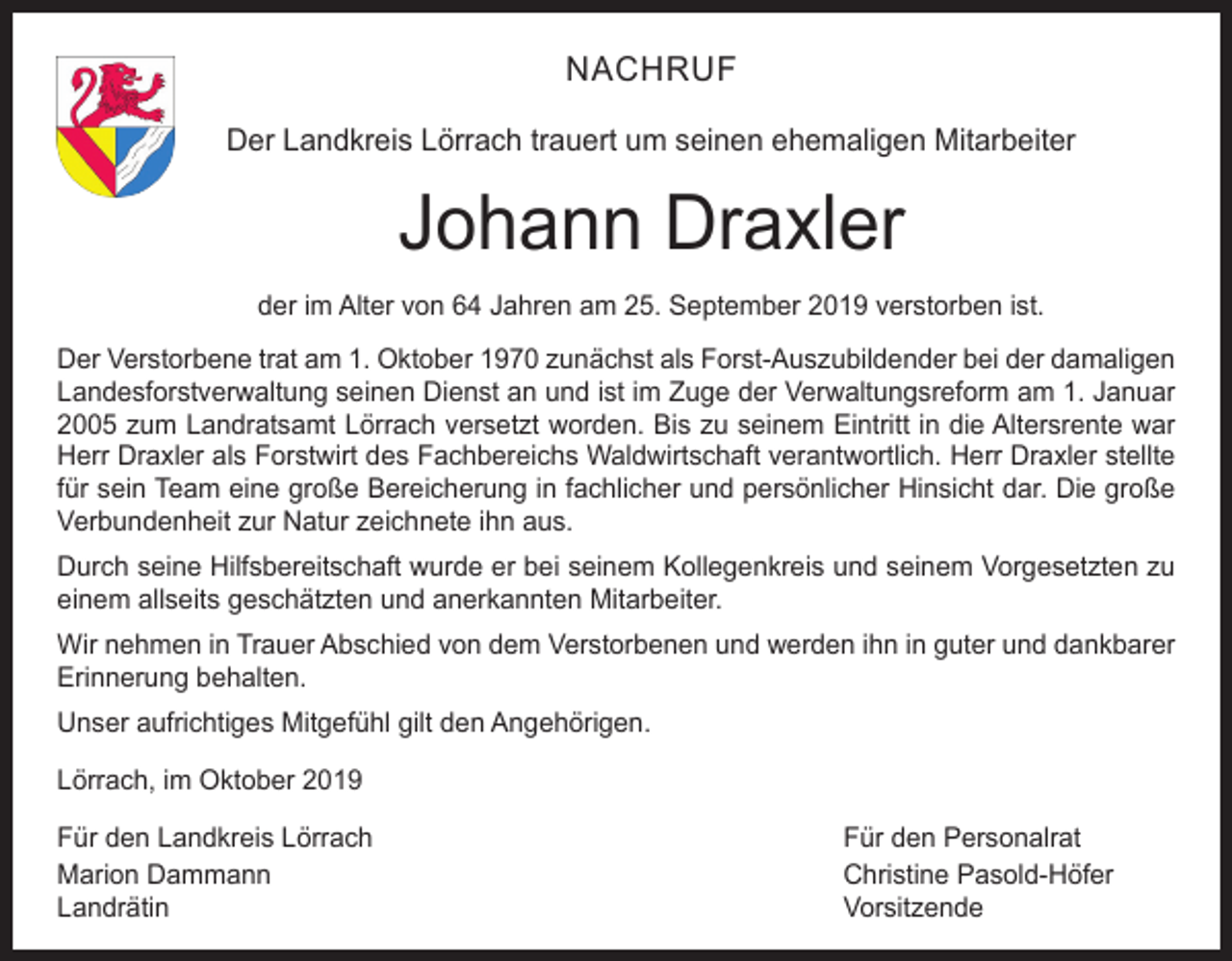 NACHRUF

Der Landkreis Lörrach trauert um seinen ehemaligen Mitarbeiter

Johann Draxler

der im Alter von 64 Jahren am 25. September 2019 verstorben ist.

Der Verstorbene trat am 1. Oktober 1970 zunächst als Forst-Auszubildender bei der damaligen Landesforstverwaltung seinen Dienst an und ist im Zuge der Verwaltungsreform am 1. Januar 2005 zum Landratsamt Lörrach versetzt worden. Bis zu seinem Eintritt in die Altersrente war Herr Draxler als Forstwirt des Fachbereichs Waldwirtschaft verantwortlich. Herr Draxler stellte für sein Team eine große Bereicherung in fachlicher und persönlicher Hinsicht dar. Die große Verbundenheit zur Natur zeichnete ihn aus.

Durch seine Hilfsbereitschaft wurde er bei seinem Kollegenkreis und seinem Vorgesetzten zu einem allseits geschätzten und anerkannten Mitarbeiter.

Wir nehmen in Trauer Abschied von dem Verstorbenen und werden ihn in guter und dankbarer Erinnerung behalten.

Unser aufrichtiges Mitgefühl gilt den Angehörigen.

Lörrach, im Oktober 2019

Für den Landkreis Lörrach
Marion Dammann
Landrätin

Für den Personalrat
Christine Pasold-Höfer
Vorsitzende